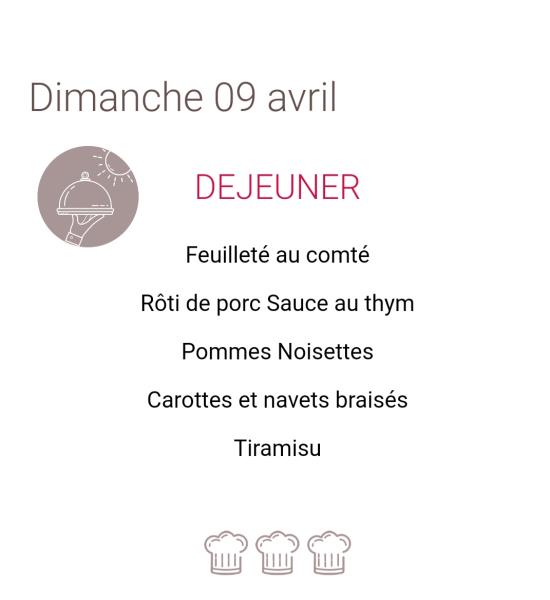 Dimanche 09 avril

DEJEUNER

Feuilleté au comté

Rôti de porc Sauce au thym

Pommes Noisettes

Carottes et navets braisés

Tiramisu